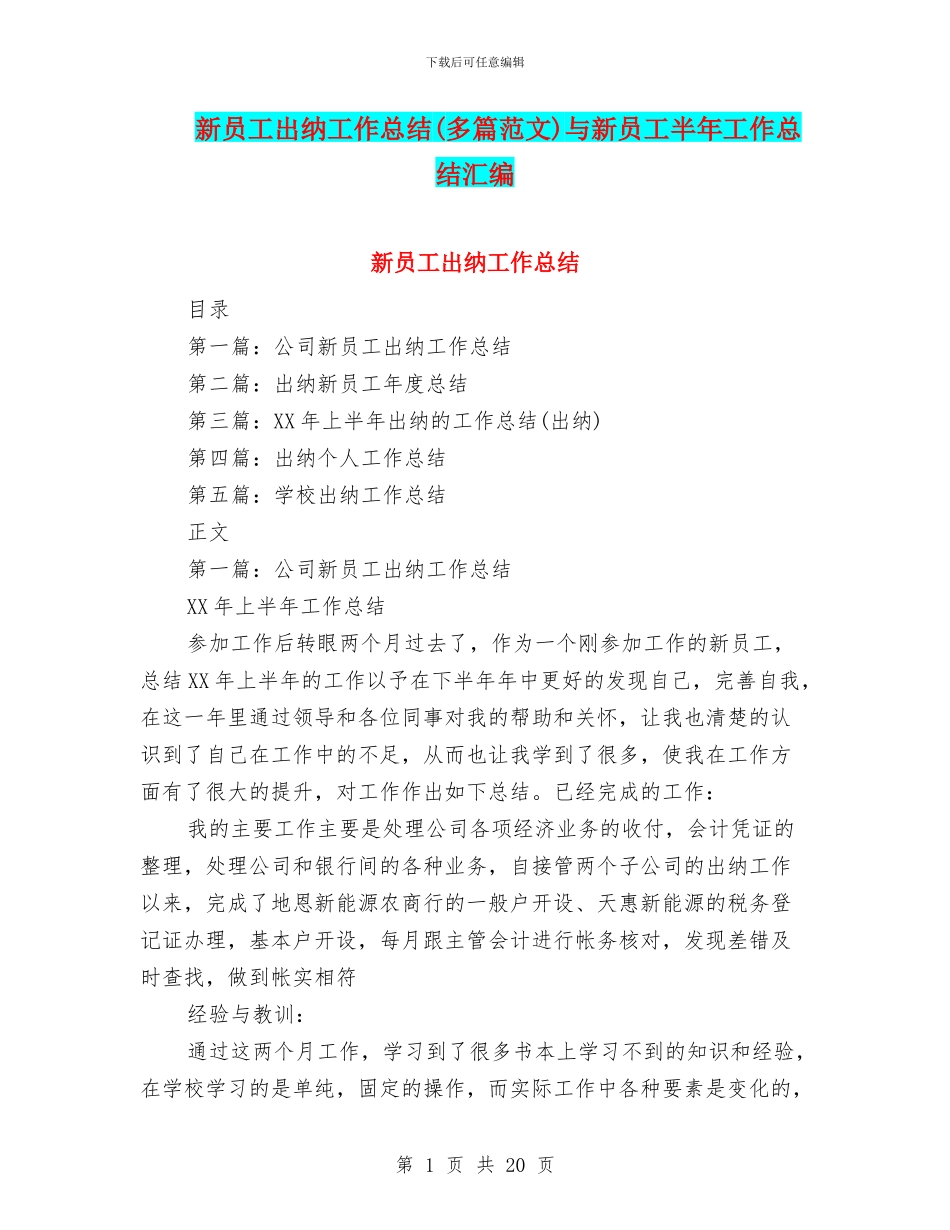 下载后可任意编辑

新员工出纳工作总结(多篇范文)与新员工半年工作总结汇编

新员工出纳工作总结

目录

第一篇：公司新员工出纳工作总结

第二篇：出纳新员工年度总结

第三篇：XX 年上半年出纳的工作总结(出纳)

第四篇：出纳个人工作总结

第五篇：学校出纳工作总结

正文

第一篇：公司新员工出纳工作总结

XX 年上半年工作总结

参加工作后转眼两个月过去了，作为一个刚参加工作的新员工，总结 XX 年上半年的工作以予在下半年年中更好的发现自己，完善自我，在这一年里通过领导和各位同事对我的帮助和关怀，让我也清楚的认识到了自己在工作中的不足，从而也让我学到了很多，使我在工作方面有了很大的提升，对工作作出如下总结。已经完成的工作：

我的主要工作主要是处理公司各项经济业务的收付，会计凭证的整理，处理公司和银行间的各种业务，自接管两个子公司的出纳工作以来，完成了地恩新能源农商行的一般户开设、天惠新能源的税务登记证办理，基本户开设，每月跟主管会计进行帐务核对，发现差错及时查找，做到帐实相符

经验与教训：

通过这两个月工作，学习到了很多书本上学习不到的知识和经验，在学校学习的是单纯，固定的操作，而实际工作中各种要素是变化的，

第 1 页 共 20 页